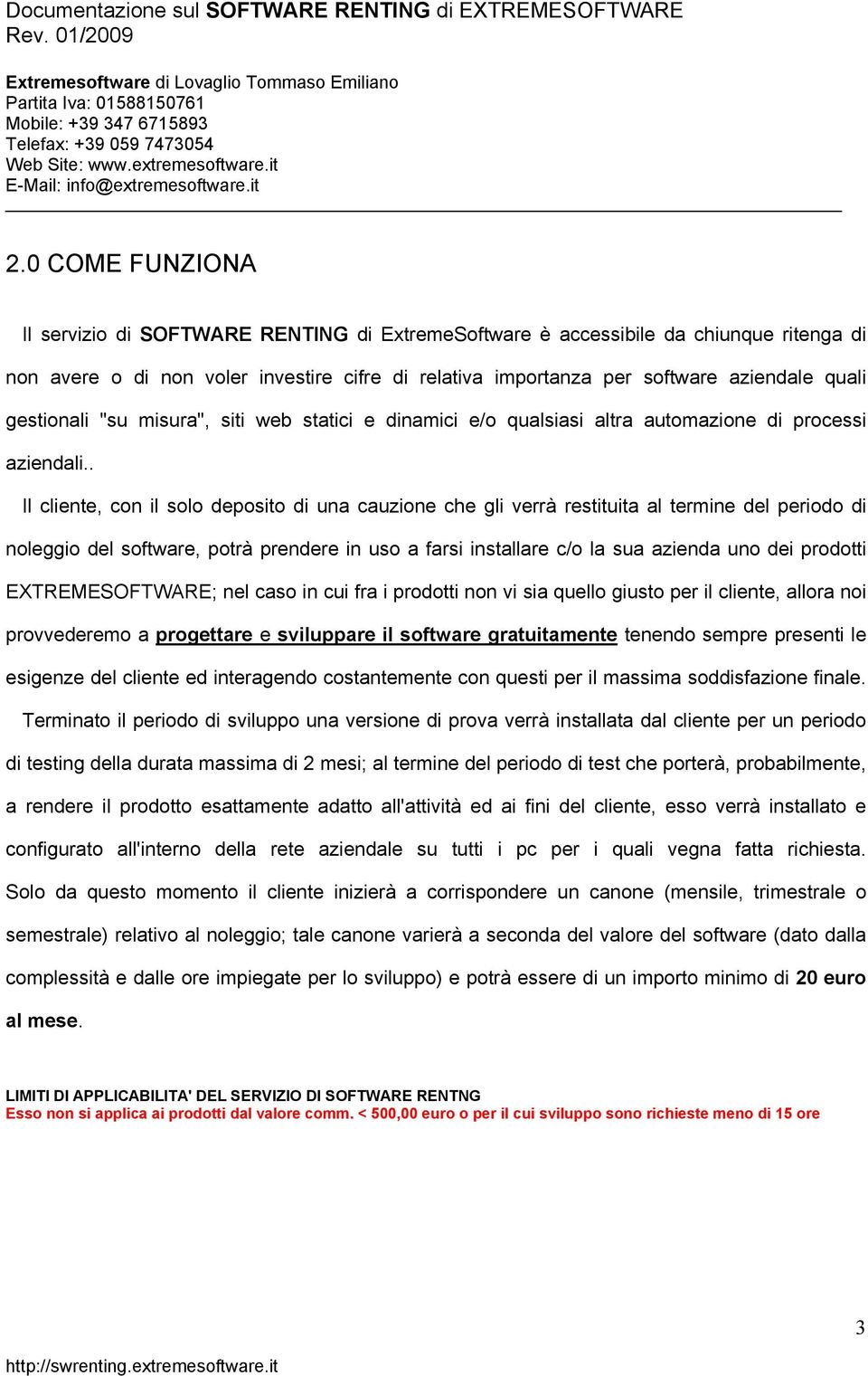 Documentazione sul SOFTWARE RENTING di EXTREMESOFTWARE
Rev. 01/2009

Extremesoftware di Lovaglio Tommaso Emiliano
Partita Iva: 01588150761
Mobile: +39 347 6715893
Telefax: +39 059 7473054
Web Site: www.extremesoftware.it
E-Mail: info@extremesoftware.it

2.0 COME FUNZIONA

Il servizio di SOFTWARE RENTING di ExtremeSoftware è accessibile da chiunque ritenga di non avere o di non voler investire cifre di relativa importanza per software aziendale quali gestionali "su misura", siti web statici e dinamici e/o qualsiasi altra automazione di processi aziendali..

Il cliente, con il solo deposito di una cauzione che gli verrà restituita al termine del periodo di noleggio del software, potrà prendere in uso a farsi installare c/o la sua azienda uno dei prodotti EXTREMESOFTWARE; nel caso in cui fra i prodotti non vi sia quello giusto per il cliente, allora noi provvederemo a progettare e sviluppare il software gratuitamente tenendo sempre presenti le esigenze del cliente ed interagendo costantemente con questi per il massima soddisfazione finale.

Terminato il periodo di sviluppo una versione di prova verrà installata dal cliente per un periodo di testing della durata massima di 2 mesi; al termine del periodo di test che porterà, probabilmente, a rendere il prodotto esattamente adatto all'attività ed ai fini del cliente, esso verrà installato e configurato all'interno della rete aziendale su tutti i pc per i quali vegna fatta richiesta. Solo da questo momento il cliente inizierà a corrispondere un canone (mensile, trimestrale o semestrale) relativo al noleggio; tale canone varierà a seconda del valore del software (dato dalla complessità e dalle ore impiegate per lo sviluppo) e potrà essere di un importo minimo di 20 euro al mese.

LIMITI DI APPLICABILITA' DEL SERVIZIO DI SOFTWARE RENTNG
Esso non si applica ai prodotti dal valore comm. < 500,00 euro o per il cui sviluppo sono richieste meno di 15 ore

3

http://swrenting.extremesoftware.it